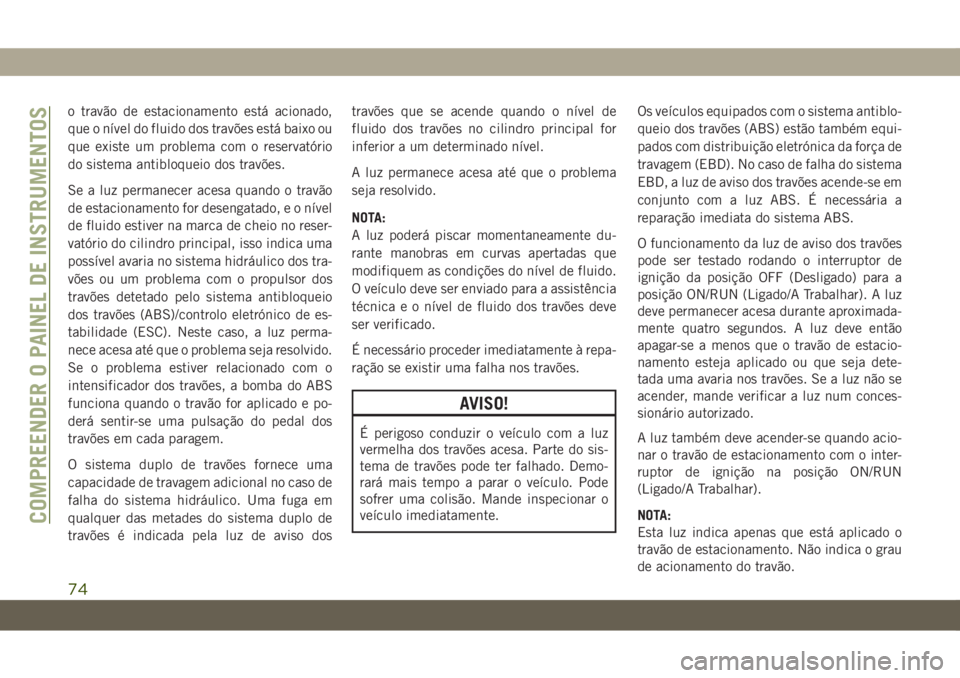 COMPREENDER O PAINEL DE INSTRUMENTOS

o travão de estacionamento está acionado, que o nível do fluido dos travões está baixo ou que existe um problema com o reservatório do sistema antibloqueio dos travões.

Se a luz permanecer acesa quando o travão de estacionamento for desengatado, e o nível de fluido estiver na marca de cheio no reservatório do cilindro principal, isso indica uma possível avaria no sistema hidráulico dos travões ou um problema com o propulsor dos travões detetado pelo sistema antibloqueio dos travões (ABS)/controlo eletrónico de estabilidade (ESC). Neste caso, a luz permanece acesa até que o problema seja resolvido. Se o problema estiver relacionado com o intensificador dos travões, a bomba do ABS funciona quando o travão for aplicado e poderá sentir-se uma pulsação do pedal dos travões em cada paragem.

O sistema duplo de travões fornece uma capacidade de travagem adicional no caso de falha do sistema hidráulico. Uma fuga em qualquer das metades do sistema duplo de travões é indicada pela luz de aviso dos travões que se acende quando o nível de fluido dos travões no cilindro principal for inferior a um determinado nível.

A luz permanece acesa até que o problema seja resolvido.

NOTA:
A luz poderá piscar momentaneamente durante manobras em curvas apertadas que modifiquem as condições do nível de fluido. O veículo deve ser enviado para a assistência técnica e o nível de fluido dos travões deve ser verificado.

É necessário proceder imediatamente à reparação se existir uma falha nos travões.

AVISO!

É perigoso conduzir o veículo com a luz vermelha dos travões acesa. Parte do sistema de travões pode ter falhado. Demorará mais tempo a parar o veículo. Pode sofrer uma colisão. Mande inspecionar o veículo imediatamente.

Os veículos equipados com o sistema antibloqueio dos travões (ABS) estão também equipados com distribuição eletrónica da força de travagem (EBD). No caso de falha do sistema EBD, a luz de aviso dos travões acende-se em conjunto com a luz ABS. É necessária a reparação imediata do sistema ABS.

O funcionamento da luz de aviso dos travões pode ser testado rodando o interruptor de ignição da posição OFF (Desligado) para a posição ON/RUN (Ligado/A Trabalhar). A luz deve permanecer acesa durante aproximadamente quatro segundos. A luz deve então apagar-se a menos que o travão de estacionamento esteja aplicado ou que seja detetada uma avaria nos travões. Se a luz não se acender, mande verificar a luz num concessionário autorizado.

A luz também deve acender-se quando acionar o travão de estacionamento com o interruptor de ignição na posição ON/RUN (Ligado/A Trabalhar).

NOTA:
Esta luz indica apenas que está aplicado o travão de estacionamento. Não indica o grau de acionamento do travão.

74

carmanualsonline.info